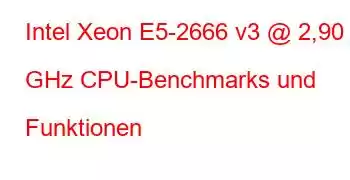 Intel Xeon E5-2666 v3 @ 2,90 GHz CPU-Benchmarks und Funktionen